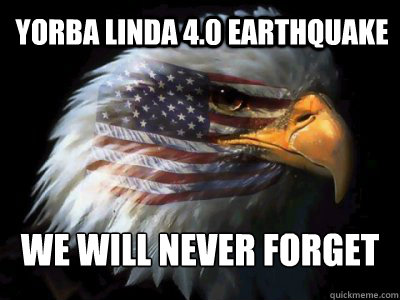 YORBA LINDA 4.0 EARTHQUAKE

WE WILL NEVER FORGET

quickmeme.com